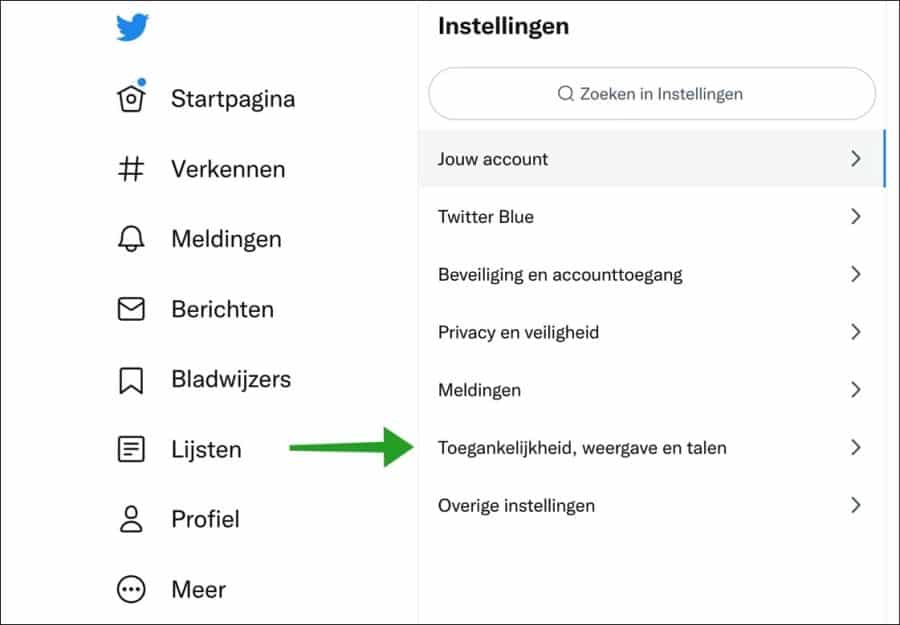 Startpagina

Verkennen

Meldingen

Berichten

Bladwijzers

Lijsten

Profiel

Meer

Instellingen

Zoeken in Instellingen

Jouw account

Twitter Blue

Beveiliging en accounttoegang

Privacy en veiligheid

Meldingen

Toegankelijkheid, weergave en talen

Overige instellingen